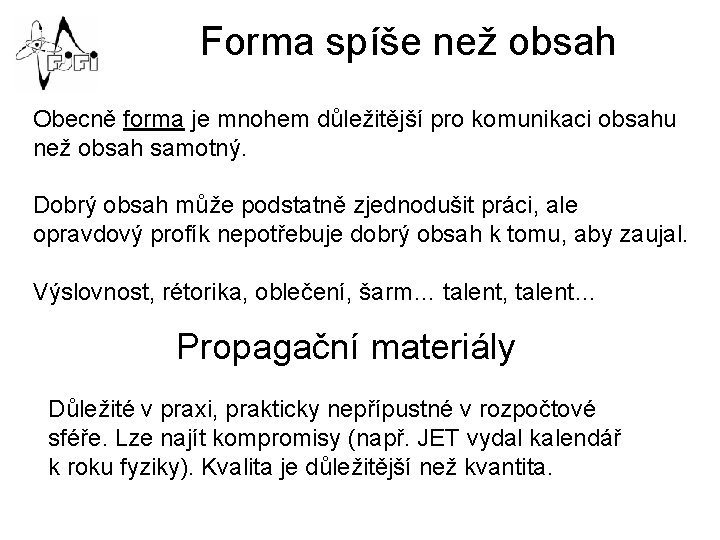 FJFI

Forma spíše než obsah

Obecně forma je mnohem důležitější pro komunikaci obsahu než obsah samotný.

Dobrý obsah může podstatně zjednodušit práci, ale opravdový profík nepotřebuje dobrý obsah k tomu, aby zaujal.

Výslovnost, rétorika, oblečení, šarm… talent, talent…

Propagační materiály

Důležité v praxi, prakticky nepřípustné v rozpočtové sféře. Lze najít kompromisy (např. JET vydal kalendář k roku fyziky). Kvalita je důležitější než kvantita.